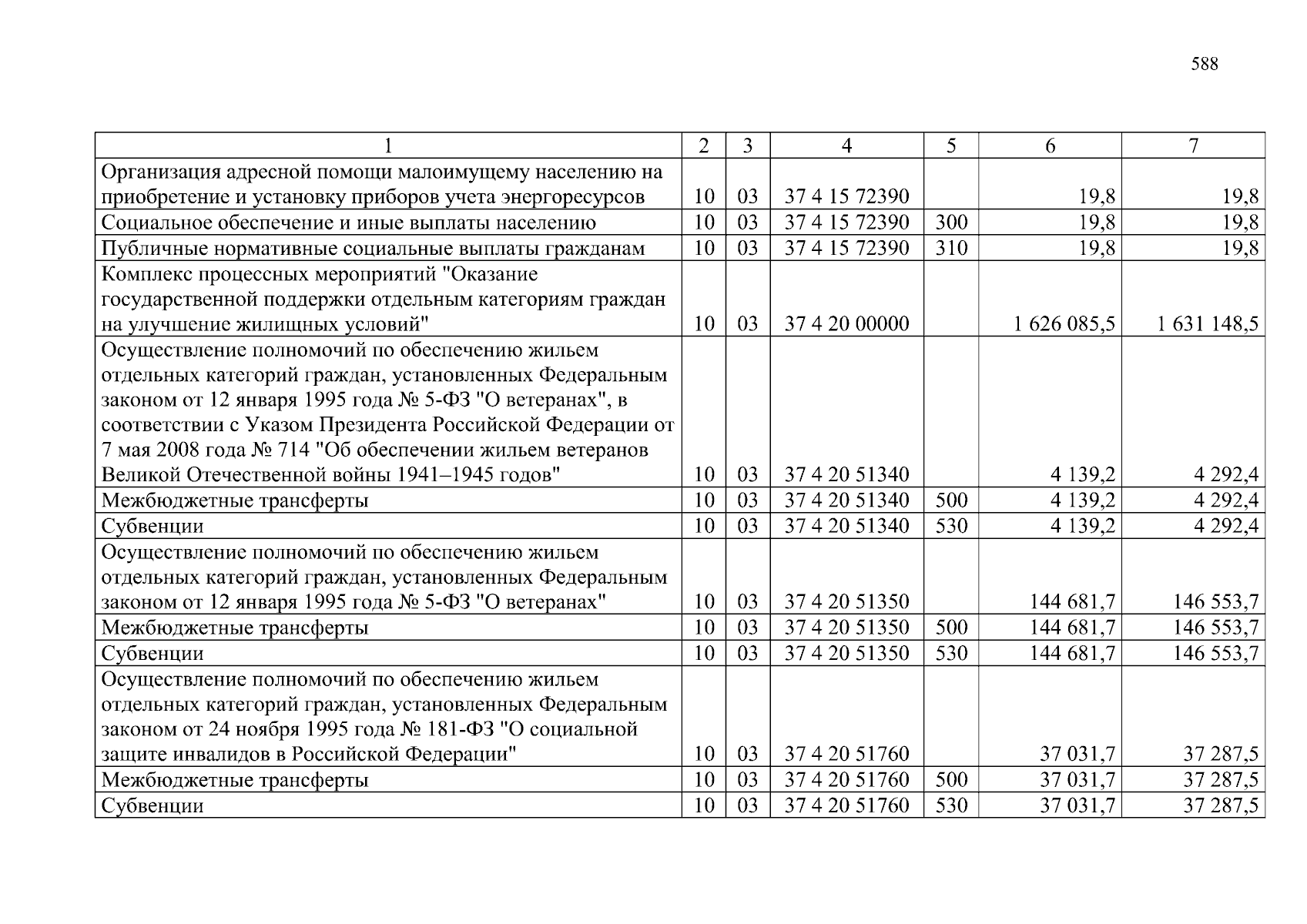 588

| 1 | 2 | 3 | 4 | 5 | 6 | 7 |
|---|---|---|---|---|---|---|
| Организация адресной помощи малоимущему населению на приобретение и установку приборов учета энергоресурсов | 10 | 03 | 37 4 15 72390 |  | 19,8 | 19,8 |
| Социальное обеспечение и иные выплаты населению | 10 | 03 | 37 4 15 72390 | 300 | 19,8 | 19,8 |
| Публичные нормативные социальные выплаты гражданам | 10 | 03 | 37 4 15 72390 | 310 | 19,8 | 19,8 |
| Комплекс процессных мероприятий "Оказание государственной поддержки отдельным категориям граждан на улучшение жилищных условий" | 10 | 03 | 37 4 20 00000 |  | 1 626 085,5 | 1 631 148,5 |
| Осуществление полномочий по обеспечению жильем отдельных категорий граждан, установленных Федеральным законом от 12 января 1995 года № 5-ФЗ "О ветеранах", в соответствии с Указом Президента Российской Федерации от 7 мая 2008 года № 714 "Об обеспечении жильем ветеранов Великой Отечественной войны 1941–1945 годов" | 10 | 03 | 37 4 20 51340 |  | 4 139,2 | 4 292,4 |
| Межбюджетные трансферты | 10 | 03 | 37 4 20 51340 | 500 | 4 139,2 | 4 292,4 |
| Субвенции | 10 | 03 | 37 4 20 51340 | 530 | 4 139,2 | 4 292,4 |
| Осуществление полномочий по обеспечению жильем отдельных категорий граждан, установленных Федеральным законом от 12 января 1995 года № 5-ФЗ "О ветеранах" | 10 | 03 | 37 4 20 51350 |  | 144 681,7 | 146 553,7 |
| Межбюджетные трансферты | 10 | 03 | 37 4 20 51350 | 500 | 144 681,7 | 146 553,7 |
| Субвенции | 10 | 03 | 37 4 20 51350 | 530 | 144 681,7 | 146 553,7 |
| Осуществление полномочий по обеспечению жильем отдельных категорий граждан, установленных Федеральным законом от 24 ноября 1995 года № 181-ФЗ "О социальной защите инвалидов в Российской Федерации" | 10 | 03 | 37 4 20 51760 |  | 37 031,7 | 37 287,5 |
| Межбюджетные трансферты | 10 | 03 | 37 4 20 51760 | 500 | 37 031,7 | 37 287,5 |
| Субвенции | 10 | 03 | 37 4 20 51760 | 530 | 37 031,7 | 37 287,5 |